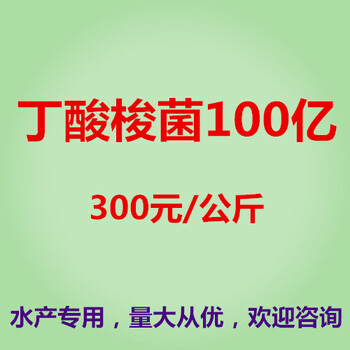 丁酸梭菌100亿

300元/公斤

水产专用，量大从优，欢迎咨询